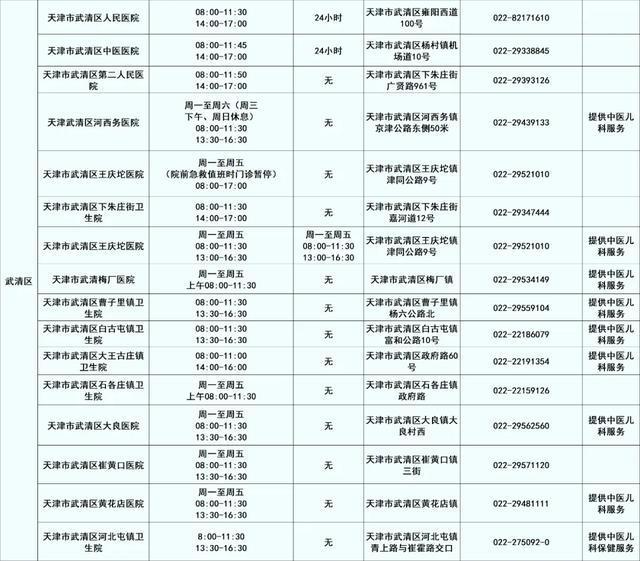 | 武清区 | 天津市武清区人民医院 | 08:00-11:30 14:00-17:00 | 24小时 | 天津市武清区雍阳西道100号 | 022-82171610 | |
|---|---|---|---|---|---|---|
| | 天津市武清区中医医院 | 08:00-11:45 14:00-17:00 | 24小时 | 天津市武清区杨村镇机场道10号 | 022-29338845 | |
| | 天津市武清区第二人民医院 | 08:00-11:50 14:00-17:00 | 无 | 天津市武清区下朱庄街广贤路961号 | 022-29393126 | |
| | 天津武清区河西务医院 | 周一至周六（周三下午、周日休息） 08:00-11:30 13:30-16:30 | 无 | 天津市武清区河西务镇京津公路东侧50米 | 022-29439133 | 提供中医儿科服务 |
| | 天津市武清区王庆坨医院 | 周一至周五（院前急救值班时门诊暂停） 08:00-17:00 | 无 | 天津市武清区王庆坨镇津同公路9号 | 022-29521010 | |
| | 天津市武清区下朱庄街卫生院 | 08:00-11:30 14:00-17:00 | 无 | 天津市武清区下朱庄街嘉河道12号 | 022-29347444 | |
| | 天津市武清区王庆坨医院 | 周一至周五 08:00-11:30 13:00-16:30 | 周一至周五 08:00-11:30 13:00-16:30 | 天津市武清区王庆坨镇津同公路9号 | 022-29521010 | 提供中医儿科服务 |
| | 天津市武清梅厂医院 | 周一至周五 上午08:00-11:30 | 无 | 天津市武清区梅厂镇 | 022-29534149 | 提供中医儿科服务 |
| | 天津市武清区曹子里镇卫生院 | 08:00-11:30 13:30-16:30 | 无 | 天津市武清区曹子里镇杨六公路北 | 022-29559104 | 提供中医儿科服务 |
| | 天津市武清区白古屯镇卫生院 | 08:00-11:30 13:30-16:30 | 无 | 天津市武清区白古屯镇富和公路10号 | 022-22186079 | 提供中医儿科服务 |
| | 天津市武清区大王古庄镇卫生院 | 08:00-11:00 14:00-16:00 | 无 | 天津市武清区政府路60号 | 022-22191354 | 提供中医儿科服务 |
| | 天津市武清区石各庄镇卫生院 | 周一至周五 上午08:00-11:30 | 无 | 天津市武清区石各庄镇政府路 | 022-22159126 | |
| | 天津市武清区大良医院 | 周一至周五 08:00-11:30 13:30-16:30 | 无 | 天津市武清区大良镇大良村西 | 022-29562560 | 提供中医儿科服务 |
| | 天津市武清区崔黄口医院 | 周一至周五 08:00-11:30 13:30-16:30 | 无 | 天津市武清区崔黄口镇三街 | 022-29571120 | |
| | 天津市武清区黄花店医院 | 周一至周五 08:00-11:30 13:30-16:30 | 无 | 天津市武清区黄花店镇 | 022-29481111 | 提供中医儿科服务 |
| | 天津市武清区河北屯镇卫生院 | 8:00-11:30 13:30-16:30 | 无 | 天津市武清区河北屯镇青上路与崔霍路交口 | 022-275092-0 | 提供中医儿科保健服务 |